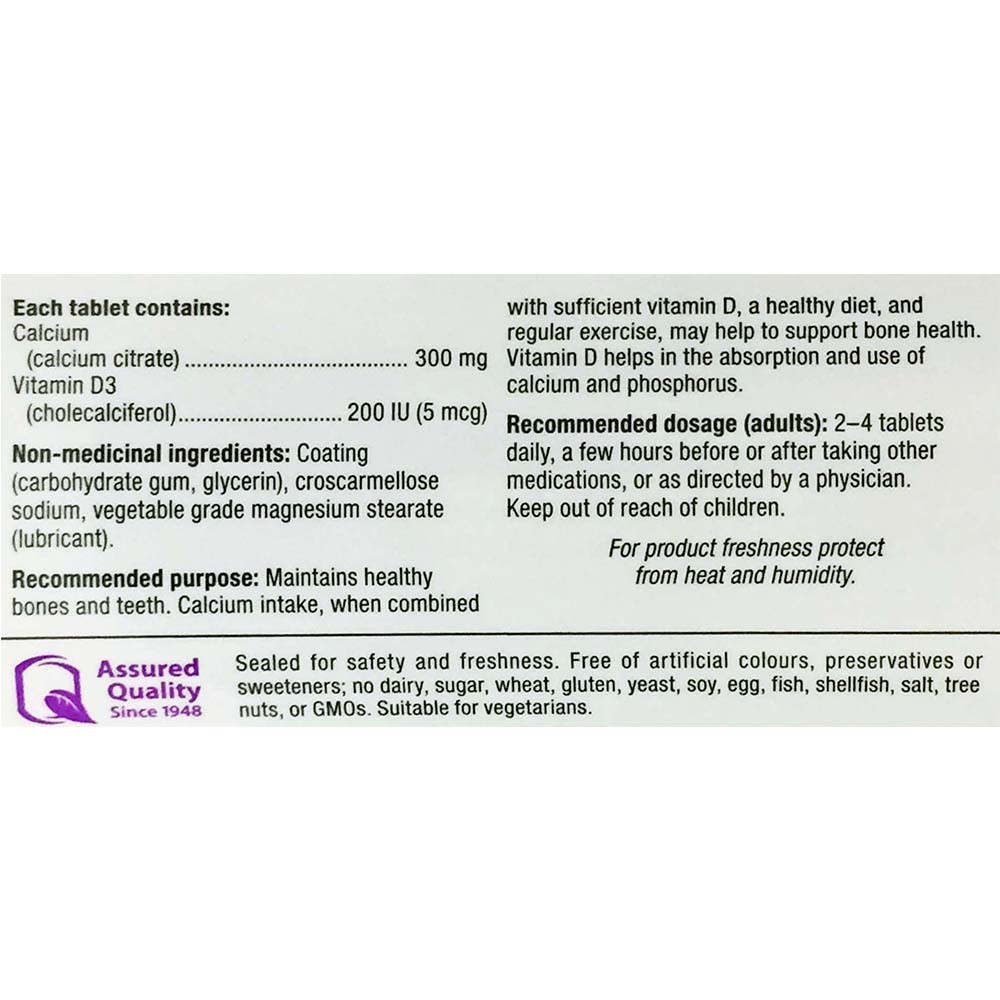 Each tablet contains:
Calcium
(calcium citrate) 300 mg
Vitamin D3
(cholecalciferol) 200 IU (5 mcg)

Non-medicinal ingredients: Coating (carbohydrate gum, glycerin), croscarmellose sodium, vegetable grade magnesium stearate (lubricant).

Recommended purpose: Maintains healthy bones and teeth. Calcium intake, when combined with sufficient vitamin D, a healthy diet, and regular exercise, may help to support bone health. Vitamin D helps in the absorption and use of calcium and phosphorus.

Recommended dosage (adults): 2–4 tablets daily, a few hours before or after taking other medications, or as directed by a physician. Keep out of reach of children.

For product freshness protect from heat and humidity.

Assured
Quality
Since 1948

Sealed for safety and freshness. Free of artificial colours, preservatives or sweeteners; no dairy, sugar, wheat, gluten, yeast, soy, egg, fish, shellfish, salt, tree nuts, or GMOs. Suitable for vegetarians.